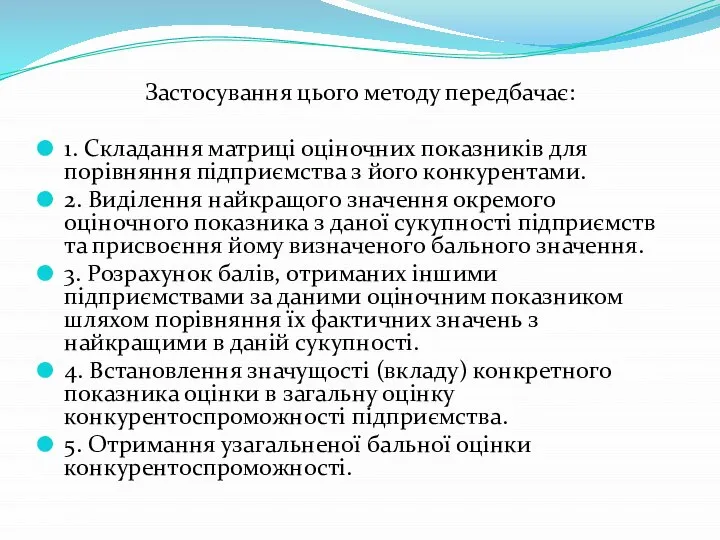 Застосування цього методу передбачає:

1. Складання матриці оціночних показників для порівняння підприємства з його конкурентами.

2. Виділення найкращого значення окремого оціночного показника з даної сукупності підприємств та присвоєння йому визначеного бального значення.

3. Розрахунок балів, отриманих іншими підприємствами за даними оціночним показником шляхом порівняння їх фактичних значень з найкращими в даній сукупності.

4. Встановлення значущості (вкладу) конкретного показника оцінки в загальну оцінку конкурентоспроможності підприємства.

5. Отримання узагальненої бальної оцінки конкурентоспроможності.